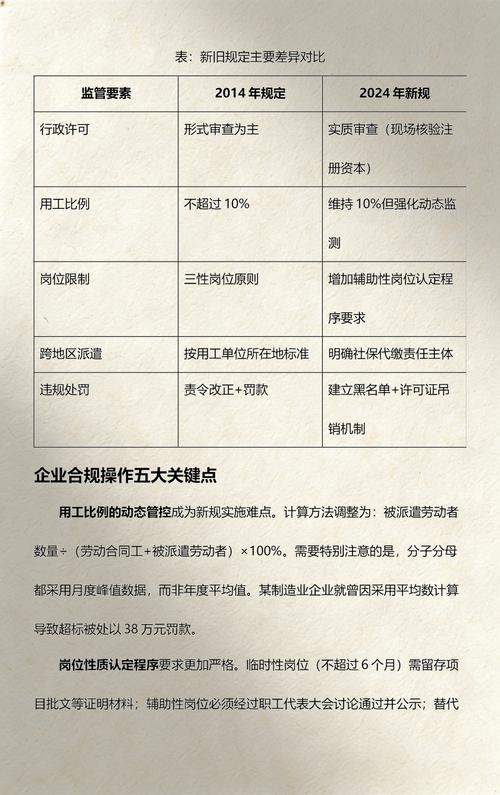 表：新旧规定主要差异对比

| 监管要素 | 2014年规定 | 2024年新规 |
|---|---|---|
| 行政许可 | 形式审查为主 | 实质审查（现场核验注册资本） |
| 用工比例 | 不超过10% | 维持10%但强化动态监测 |
| 岗位限制 | 三性岗位原则 | 增加辅助性岗位认定程序要求 |
| 跨地区派遣 | 按用工单位所在地标准 | 明确社保代缴责任主体 |
| 违规处罚 | 责令改正+罚款 | 建立黑名单+许可证吊销机制 |

企业合规操作五大关键点

用工比例的动态管控成为新规实施难点。计算方法调整为：被派遣劳动者数量÷（劳动合同工+被派遣劳动者）×100%。需要特别注意的是，分子分母都采用月度峰值数据，而非年度平均值。某制造业企业就曾因采用平均数计算导致超标被处以38万元罚款。

岗位性质认定程序要求更加严格。临时性岗位（不超过6个月）需留存项目批文等证明材料；辅助性岗位必须经过职工代表大会讨论通过并公示；替代